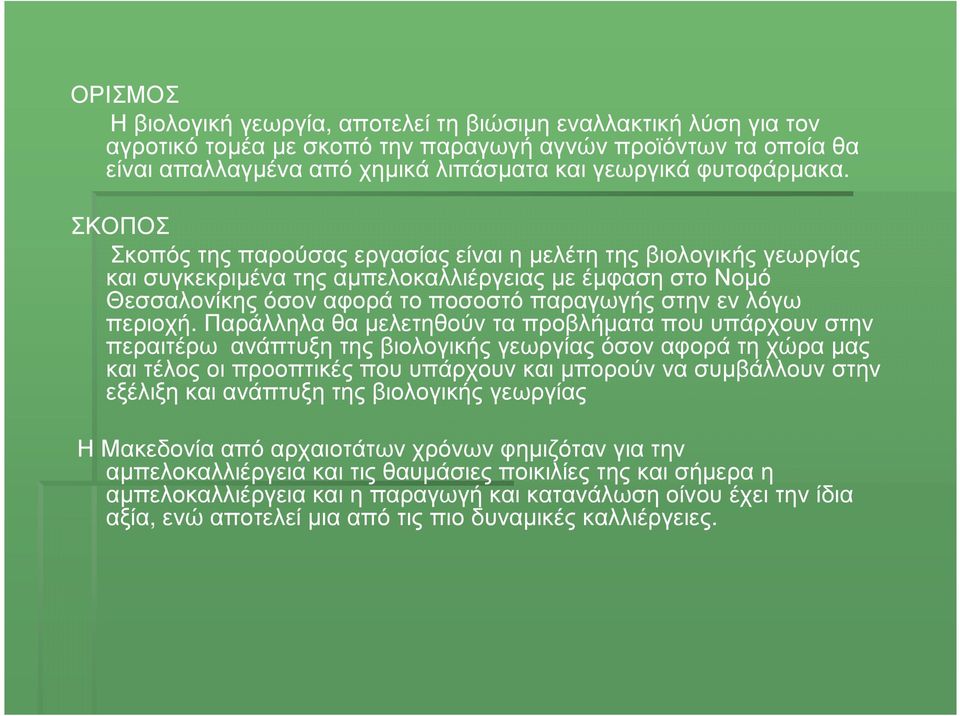 ΟΡΙΣΜΟΣ

Η βιολογική γεωργία, αποτελεί τη βιώσιμη εναλλακτική λύση για τον αγροτικό τομέα με σκοπό την παραγωγή αγνών προϊόντων τα οποία θα είναι απαλλαγμένα από χημικά λιπάσματα και γεωργικά φυτοφάρμακα.

ΣΚΟΠΟΣ

Σκοπός της παρούσας εργασίας είναι η μελέτη της βιολογικής γεωργίας και συγκεκριμένα της αμπελοκαλλιέργειας με έμφαση στο Νομό Θεσσαλονίκης όσον αφορά το ποσοστό παραγωγής στην εν λόγω περιοχή. Παράλληλα θα μελετηθούν τα προβλήματα που υπάρχουν στην περαιτέρω ανάπτυξη της βιολογικής γεωργίας όσον αφορά τη χώρα μας και τέλος οι προοπτικές που υπάρχουν και μπορούν να συμβάλλουν στην εξέλιξη και ανάπτυξη της βιολογικής γεωργίας

Η Μακεδονία από αρχαιοτάτων χρόνων φημιζόταν για την αμπελοκαλλιέργεια και τις θαυμάσιες ποικιλίες της και σήμερα η αμπελοκαλλιέργεια και η παραγωγή και κατανάλωση οίνου έχει την ίδια αξία, ενώ αποτελεί μια από τις πιο δυναμικές καλλιέργειες.